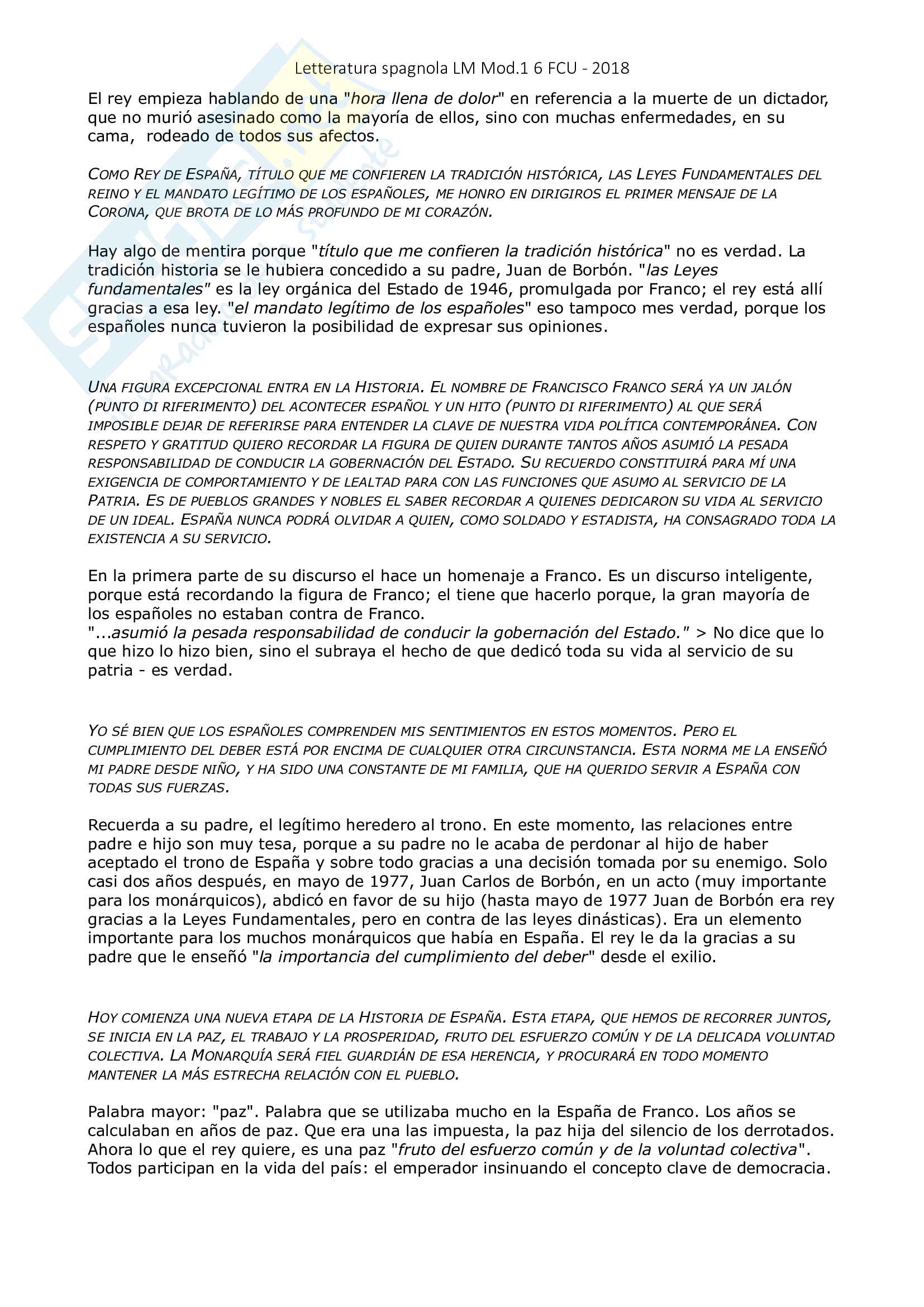 Letteratura spagnola LM Mod.1 6 FCU - 2018

El rey empieza hablando de una "hora llena de dolor" en referencia a la muerte de un dictador, que no murió asesinado como la mayoría de ellos, sino con muchas enfermedades, en su cama, rodeado de todos sus afectos.

COMO REY DE ESPAÑA, TÍTULO QUE ME CONFIEREN LA TRADICIÓN HISTÓRICA, LAS LEYES FUNDAMENTALES DEL REINO Y EL MANDATO LEGÍTIMO DE LOS ESPAÑOLES, ME HONRO EN DIRIGIROS EL PRIMER MENSAJE DE LA CORONA, QUE BROTA DE LO MÁS PROFUNDO DE MI CORAZÓN.

Hay algo de mentira porque "título que me confieren la tradición histórica" no es verdad. La tradición historia se le hubiera concedido a su padre, Juan de Borbón. "las Leyes fundamentales" es la ley orgánica del Estado de 1946, promulgada por Franco; el rey está allí gracias a esa ley. "el mandato legítimo de los españoles" eso tampoco mes verdad, porque los españoles nunca tuvieron la posibilidad de expresar sus opiniones.

UNA FIGURA EXCEPCIONAL ENTRA EN LA HISTORIA. EL NOMBRE DE FRANCISCO FRANCO SERÁ YA UN JALÓN (PUNTO DI RIFERIMENTO) DEL ACONTECER ESPAÑOL Y UN HITO (PUNTO DI RIFERIMENTO) AL QUE SERÁ IMPOSIBLE DEJAR DE REFERIRSE PARA ENTENDER LA CLAVE DE NUESTRA VIDA POLÍTICA CONTEMPORÁNEA. CON RESPETO Y GRATITUD QUIERO RECORDAR LA FIGURA DE QUIEN DURANTE TANTOS AÑOS ASUMIÓ LA PESADA RESPONSABILIDAD DE CONDUCIR LA GOBERNACIÓN DEL ESTADO. SU RECUERDO CONSTITUIRÁ PARA MÍ UNA EXIGENCIA DE COMPORTAMIENTO Y DE LEALTAD PARA CON LAS FUNCIONES QUE ASUMO AL SERVICIO DE LA PATRIA. ES DE PUEBLOS GRANDES Y NOBLES EL SABER RECORDAR A QUIENES DEDICARON SU VIDA AL SERVICIO DE UN IDEAL. ESPAÑA NUNCA PODRÁ OLVIDAR A QUIEN, COMO SOLDADO Y ESTADISTA, HA CONSAGRADO TODA LA EXISTENCIA A SU SERVICIO.

En la primera parte de su discurso el hace un homenaje a Franco. Es un discurso inteligente, porque está recordando la figura de Franco; el tiene que hacerlo porque, la gran mayoría de los españoles no estaban contra de Franco.
"...asumió la pesada responsabilidad de conducir la gobernación del Estado." > No dice que lo que hizo lo hizo bien, sino el subraya el hecho de que dedicó toda su vida al servicio de su patria - es verdad.

YO SÉ BIEN QUE LOS ESPAÑOLES COMPRENDEN MIS SENTIMIENTOS EN ESTOS MOMENTOS. PERO EL CUMPLIMIENTO DEL DEBER ESTÁ POR ENCIMA DE CUALQUIER OTRA CIRCUNSTANCIA. ESTA NORMA ME LA ENSEÑÓ MI PADRE DESDE NIÑO, Y HA SIDO UNA CONSTANTE DE MI FAMILIA, QUE HA QUERIDO SERVIR A ESPAÑA CON TODAS SUS FUERZAS.

Recuerda a su padre, el legítimo heredero al trono. En este momento, las relaciones entre padre e hijo son muy tesa, porque a su padre no le acaba de perdonar al hijo de haber aceptado el trono de España y sobre todo gracias a una decisión tomada por su enemigo. Solo casi dos años después, en mayo de 1977, Juan Carlos de Borbón, en un acto (muy importante para los monárquicos), abdicó en favor de su hijo (hasta mayo de 1977 Juan de Borbón era rey gracias a la Leyes Fundamentales, pero en contra de las leyes dinásticas). Era un elemento importante para los muchos monárquicos que había en España. El rey le da la gracias a su padre que le enseñó "la importancia del cumplimiento del deber" desde el exilio.

HOY COMIENZA UNA NUEVA ETAPA DE LA HISTORIA DE ESPAÑA. ESTA ETAPA, QUE HEMOS DE RECORRER JUNTOS, SE INICIA EN LA PAZ, EL TRABAJO Y LA PROSPERIDAD, FRUTO DEL ESFUERZO COMÚN Y DE LA DELICADA VOLUNTAD COLECTIVA. LA MONARQUÍA SERÁ FIEL GUARDIÁN DE ESA HERENCIA, Y PROCURARÁ EN TODO MOMENTO MANTENER LA MÁS ESTRECHA RELACIÓN CON EL PUEBLO.

Palabra mayor: "paz". Palabra que se utilizaba mucho en la España de Franco. Los años se calculaban en años de paz. Que era una las impuesta, la paz hija del silencio de los derrotados. Ahora lo que el rey quiere, es una paz "fruto del esfuerzo común y de la voluntad colectiva". Todos participan en la vida del país: el emperador insinuando el concepto clave de democracia.